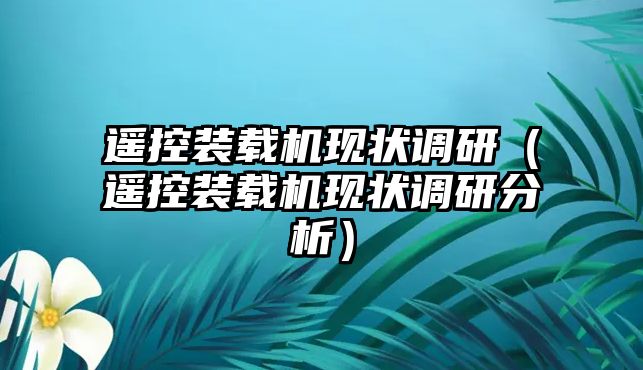 遥控装载机现状调研（遥控装载机现状调研分析）